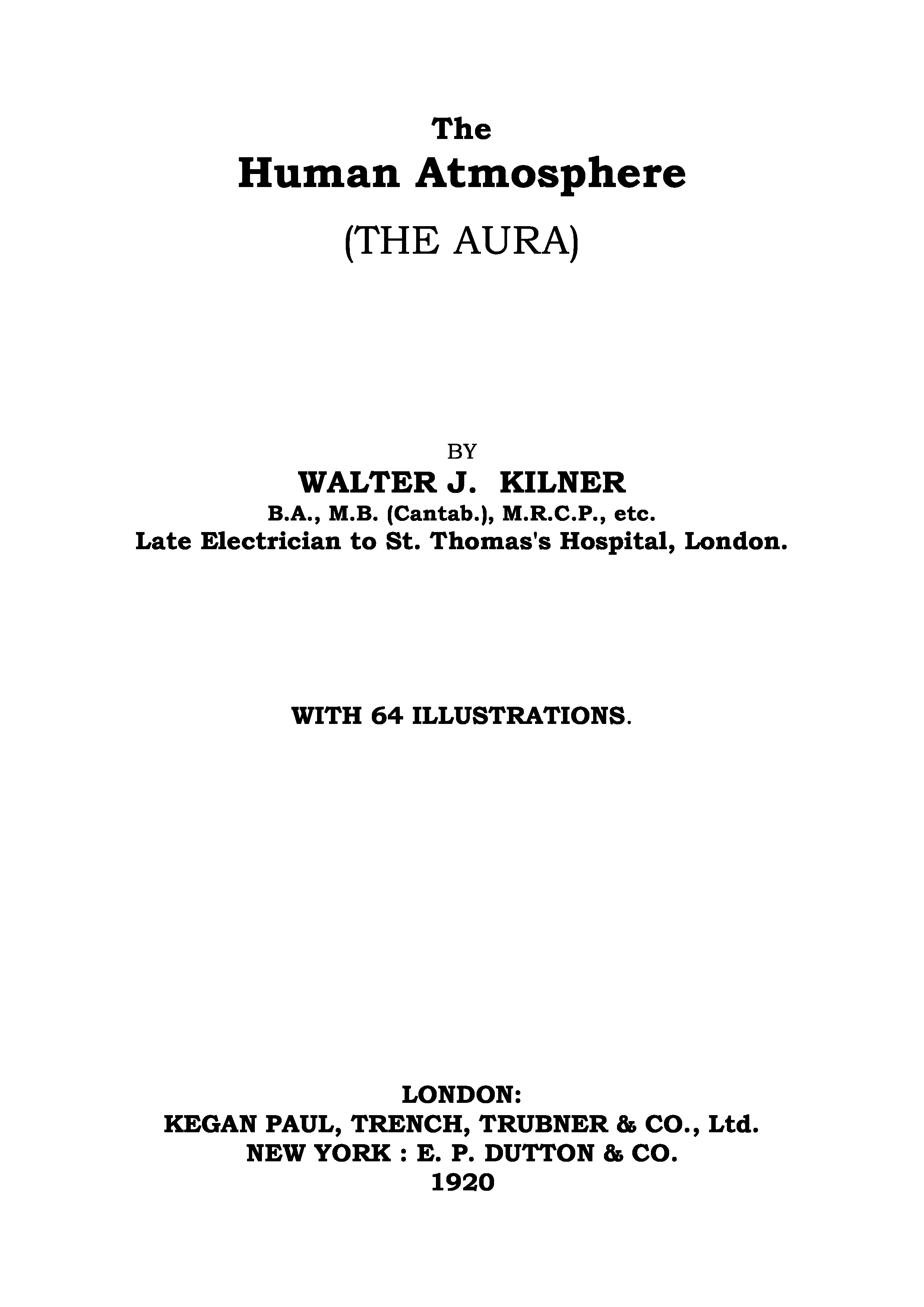 The
Human Atmosphere
(THE AURA)

BY
WALTER J. KILNER
B.A., M.B. (Cantab.), M.R.C.P., etc.
Late Electrician to St. Thomas's Hospital, London.

WITH 64 ILLUSTRATIONS.

LONDON:
KEGAN PAUL, TRENCH, TRUBNER & CO., Ltd.
NEW YORK : E. P. DUTTON & CO.
1920